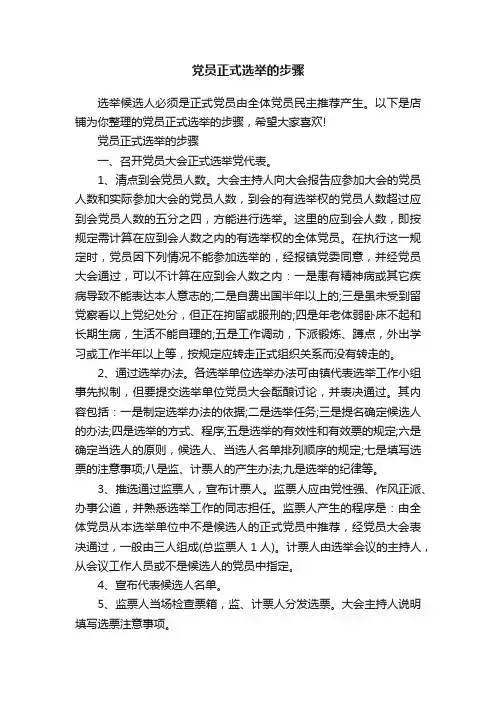 党员正式选举的步骤

选举候选人必须是正式党员由全体党员民主推荐产生。以下是店铺为你整理的党员正式选举的步骤，希望大家喜欢!

党员正式选举的步骤

一、召开党员大会正式选举党代表。

1、清点到会党员人数。大会主持人向大会报告应参加大会的党员人数和实际参加大会的党员人数，到会的有选举权的党员人数超过应到会党员人数的五分之四，方能进行选举。这里的应到会人数，即按规定需计算在应到会人数之内的有选举权的全体党员。在执行这一规定时，党员因下列情况不能参加选举的，经报镇党委同意，并经党员大会通过，可以不计算在应到会人数之内：一是患有精神病或其它疾病导致不能表达本人意志的;二是自费出国半年以上的;三是虽未受到留党察看以上党纪处分，但正在拘留或服刑的;四是年老体弱卧床不起和长期生病，生活不能自理的;五是工作调动，下派锻炼、蹲点，外出学习或工作半年以上等，按规定应转走正式组织关系而没有转走的。

2、通过选举办法。各选举单位选举办法可由镇代表选举工作小组事先拟制，但要提交选举单位党员大会酝酿讨论，并表决通过。其内容包括：一是制定选举办法的依据;二是选举任务;三是提名确定候选人的办法;四是选举的方式、程序;五是选举的有效性和有效票的规定;六是确定当选人的原则，候选人、当选人名单排列顺序的规定;七是填写选票的注意事项;八是监、计票人的产生办法;九是选举的纪律等。

3、推选通过监票人，宣布计票人。监票人应由党性强、作风正派、办事公道，并熟悉选举工作的同志担任。监票人产生的程序是：由全体党员从本选举单位中不是候选人的正式党员中推荐，经党员大会表决通过，一般由三人组成(总监票人 1 人)。计票人由选举会议的主持人，从会议工作人员或不是候选人的党员中指定。

4、宣布代表候选人名单。

5、监票人当场检查票箱，监、计票人分发选票。大会主持人说明填写选票注意事项。